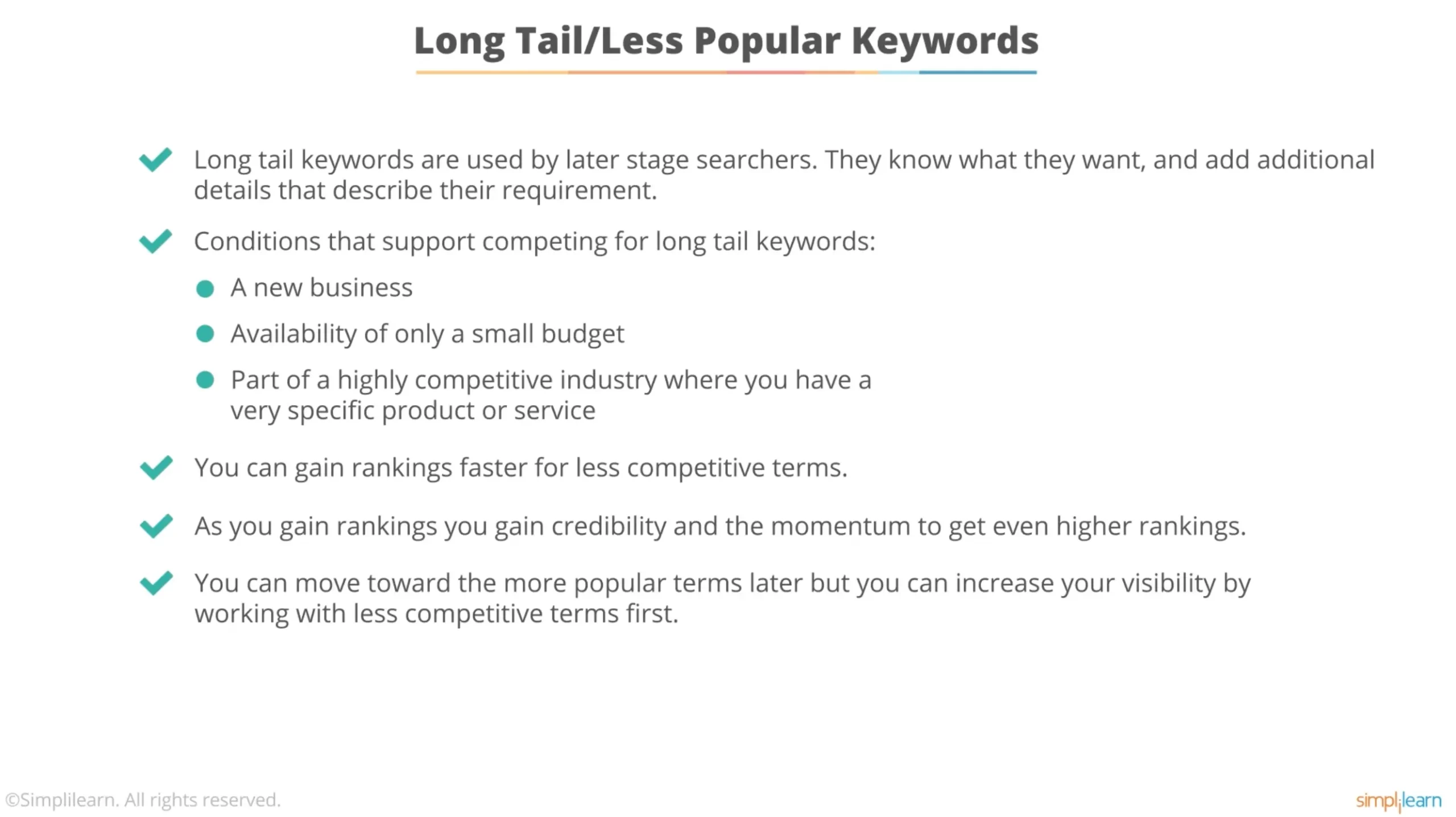 Long Tail/Less Popular Keywords

✓ Long tail keywords are used by later stage searchers. They know what they want, and add additional details that describe their requirement.

✓ Conditions that support competing for long tail keywords:

• A new business

• Availability of only a small budget

• Part of a highly competitive industry where you have a very specific product or service

✓ You can gain rankings faster for less competitive terms.

✓ As you gain rankings you gain credibility and the momentum to get even higher rankings.

✓ You can move toward the more popular terms later but you can increase your visibility by working with less competitive terms first.

©Simplilearn. All rights reserved.

simplilearn